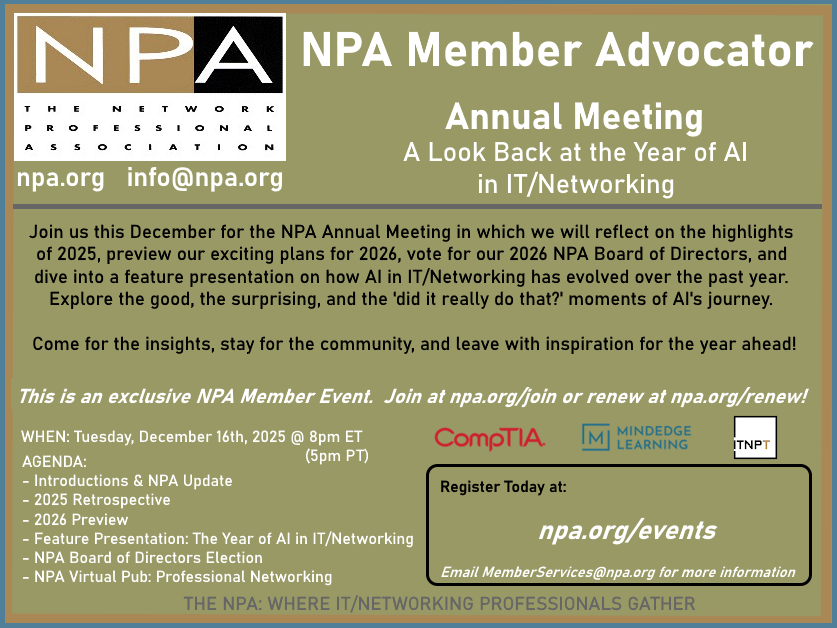 NPA
THE NETWORK PROFESSIONAL ASSOCIATION

npa.org info@npa.org

NPA Member Advocator

Annual Meeting
A Look Back at the Year of AI in IT/Networking

Join us this December for the NPA Annual Meeting in which we will reflect on the highlights of 2025, preview our exciting plans for 2026, vote for our 2026 NPA Board of Directors, and dive into a feature presentation on how AI in IT/Networking has evolved over the past year. Explore the good, the surprising, and the 'did it really do that?' moments of AI's journey.

Come for the insights, stay for the community, and leave with inspiration for the year ahead!

This is an exclusive NPA Member Event. Join at npa.org/join or renew at npa.org/renew!

WHEN: Tuesday, December 16th, 2025 @ 8pm ET (5pm PT)
AGENDA:
- Introductions & NPA Update
- 2025 Retrospective
- 2026 Preview
- Feature Presentation: The Year of AI in IT/Networking
- NPA Board of Directors Election
- NPA Virtual Pub: Professional Networking

CompTIA
MINDEDGE LEARNING
ITNPT

Register Today at:
npa.org/events
Email MemberServices@npa.org for more information

THE NPA: WHERE IT/NETWORKING PROFESSIONALS GATHER